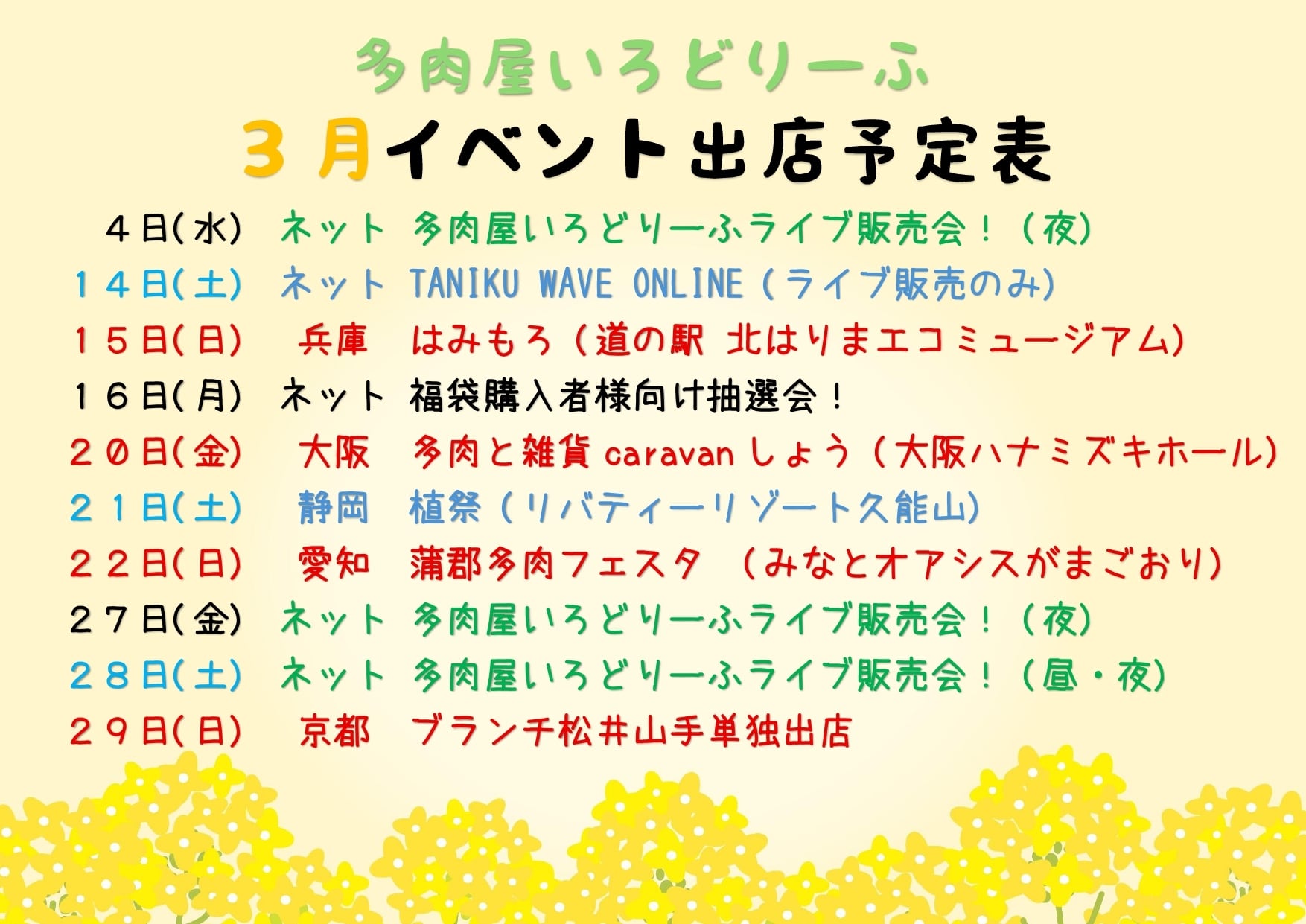 多肉屋いろどりーふ

3月イベント出店予定表

4日(水) ネット 多肉屋いろどりーふライブ販売会！(夜)
14日(土) ネット TANIKU WAVE ONLINE(ライブ販売のみ)
15日(日) 兵庫 はみもろ(道の駅 北はりまエコミュージアム)
16日(月) ネット 福袋購入者様向け抽選会！
20日(金) 大阪 多肉と雑貨caravanしょう(大阪ハナミズキホール)
21日(土) 静岡 植祭(リバティーリゾート久能山)
22日(日) 愛知 蒲郡多肉フェスタ (みなとオアシスがまごおり)
27日(金) ネット 多肉屋いろどりーふライブ販売会！(夜)
28日(土) ネット 多肉屋いろどりーふライブ販売会！(昼・夜)
29日(日) 京都 ブランチ松井山手単独出店